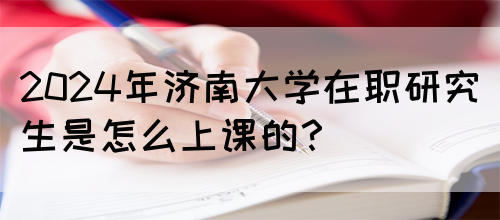 2024年济南大学在职研究生是怎么上课的?